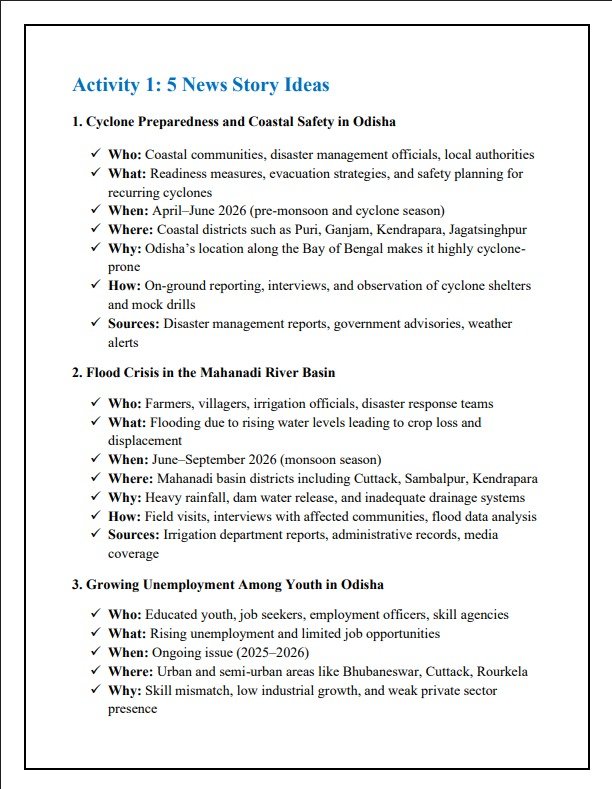 Activity 1: 5 News Story Ideas

1. Cyclone Preparedness and Coastal Safety in Odisha

✓ Who: Coastal communities, disaster management officials, local authorities
✓ What: Readiness measures, evacuation strategies, and safety planning for recurring cyclones
✓ When: April–June 2026 (pre-monsoon and cyclone season)
✓ Where: Coastal districts such as Puri, Ganjam, Kendrapara, Jagatsinghpur
✓ Why: Odisha's location along the Bay of Bengal makes it highly cyclone-prone
✓ How: On-ground reporting, interviews, and observation of cyclone shelters and mock drills
✓ Sources: Disaster management reports, government advisories, weather alerts

2. Flood Crisis in the Mahanadi River Basin

✓ Who: Farmers, villagers, irrigation officials, disaster response teams
✓ What: Flooding due to rising water levels leading to crop loss and displacement
✓ When: June–September 2026 (monsoon season)
✓ Where: Mahanadi basin districts including Cuttack, Sambalpur, Kendrapara
✓ Why: Heavy rainfall, dam water release, and inadequate drainage systems
✓ How: Field visits, interviews with affected communities, flood data analysis
✓ Sources: Irrigation department reports, administrative records, media coverage

3. Growing Unemployment Among Youth in Odisha

✓ Who: Educated youth, job seekers, employment officers, skill agencies
✓ What: Rising unemployment and limited job opportunities
✓ When: Ongoing issue (2025–2026)
✓ Where: Urban and semi-urban areas like Bhubaneswar, Cuttack, Rourkela
✓ Why: Skill mismatch, low industrial growth, and weak private sector presence